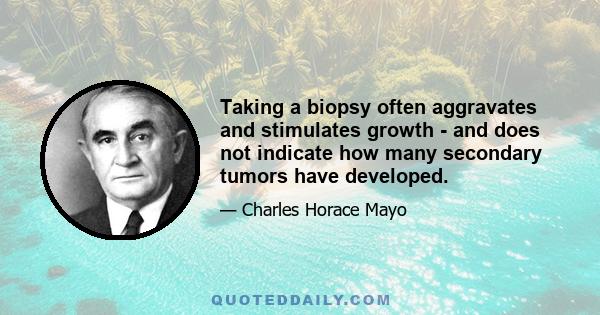 Taking a biopsy often aggravates and stimulates growth - and does not indicate how many secondary tumors have developed.

— Charles Horace Mayo

QUOTEDDAILY.COM